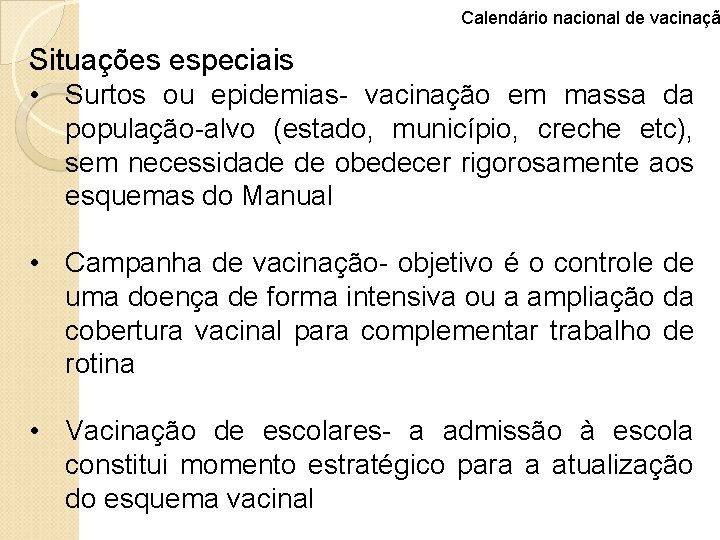 Calendário nacional de vacinaçã

Situações especiais

• Surtos ou epidemias- vacinação em massa da população-alvo (estado, município, creche etc), sem necessidade de obedecer rigorosamente aos esquemas do Manual

• Campanha de vacinação- objetivo é o controle de uma doença de forma intensiva ou a ampliação da cobertura vacinal para complementar trabalho de rotina

• Vacinação de escolares- a admissão à escola constitui momento estratégico para a atualização do esquema vacinal